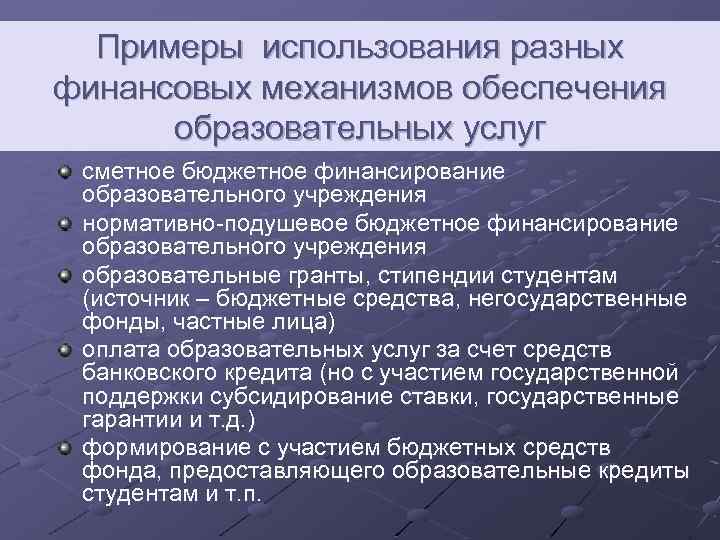 Примеры использования разных финансовых механизмов обеспечения образовательных услуг

• сметное бюджетное финансирование образовательного учреждения
• нормативно-подушевое бюджетное финансирование образовательного учреждения
• образовательные гранты, стипендии студентам (источник – бюджетные средства, негосударственные фонды, частные лица)
• оплата образовательных услуг за счет средств банковского кредита (но с участием государственной поддержки субсидирование ставки, государственные гарантии и т.д.)
• формирование с участием бюджетных средств фонда, предоставляющего образовательные кредиты студентам и т.п.